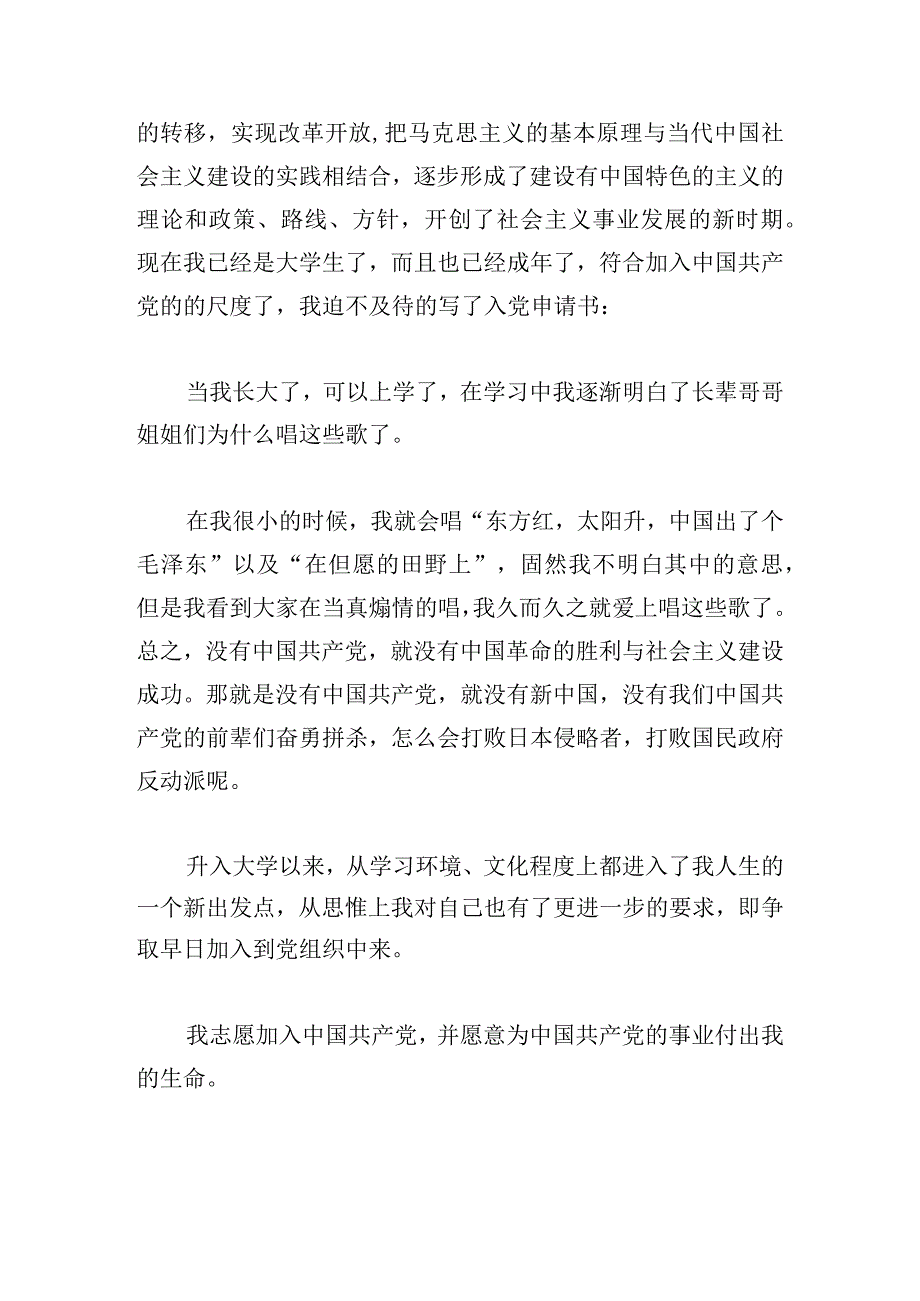 的转移，实现改革开放,把马克思主义的基本原理与当代中国社会主义建设的实践相结合，逐步形成了建设有中国特色的主义的理论和政策、路线、方针，开创了社会主义事业发展的新时期。现在我已经是大学生了，而且也已经成年了，符合加入中国共产党的的尺度了，我迫不及待的写了入党申请书：

当我长大了，可以上学了，在学习中我逐渐明白了长辈哥哥姐姐们为什么唱这些歌了。

在我很小的时候，我就会唱“东方红，太阳升，中国出了个毛泽东”以及“在但愿的田野上”，固然我不明白其中的意思，但是我看到大家在当真煽情的唱,我久而久之就爱上唱这些歌了。总之，没有中国共产党，就没有中国革命的胜利与社会主义建设成功。那就是没有中国共产党，就没有新中国，没有我们中国共产党的前辈们奋勇拼杀，怎么会打败日本侵略者，打败国民政府反动派呢。

升入大学以来，从学习环境、文化程度上都进入了我人生的一个新出发点，从思惟上我对自己也有了更进一步的要求，即争取早日加入到党组织中来。

我志愿加入中国共产党，并愿意为中国共产党的事业付出我的生命。